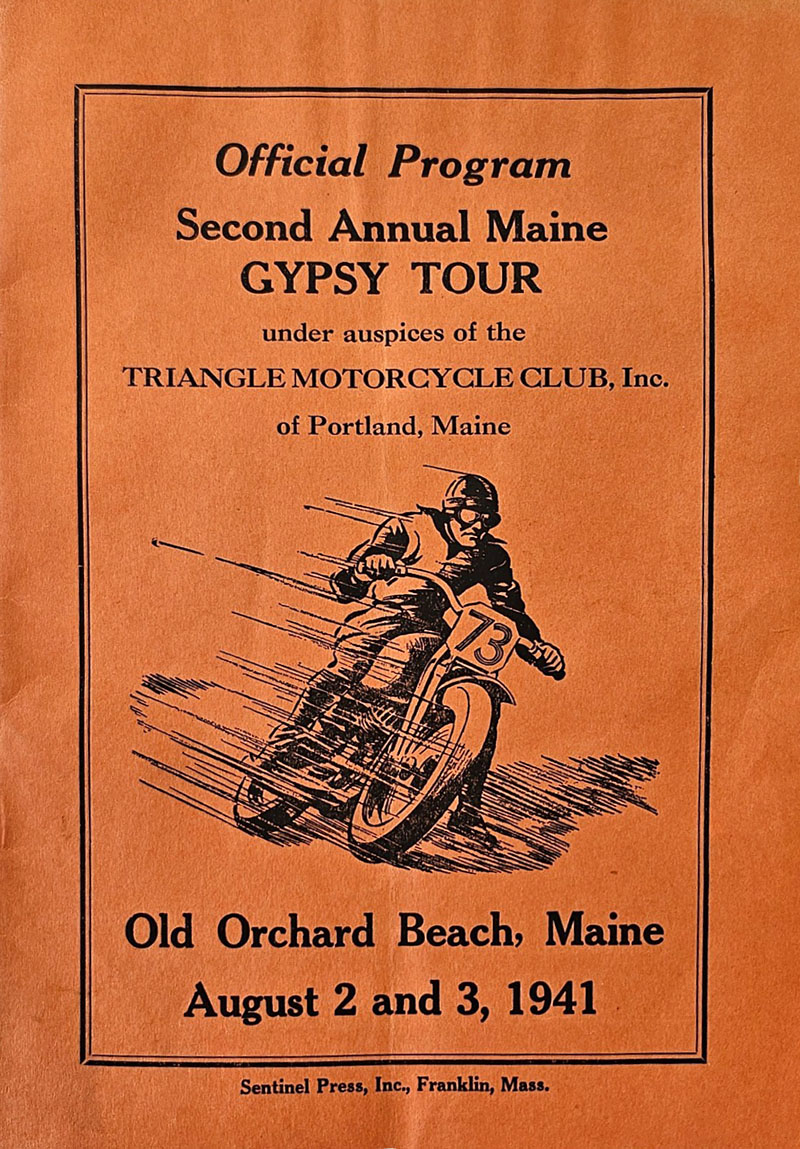 Official Program
Second Annual Maine
GYPSY TOUR
under auspices of the
TRIANGLE MOTORCYCLE CLUB, Inc.
of Portland, Maine

73

Old Orchard Beach, Maine
August 2 and 3, 1941

Sentinel Press, Inc., Franklin, Mass.